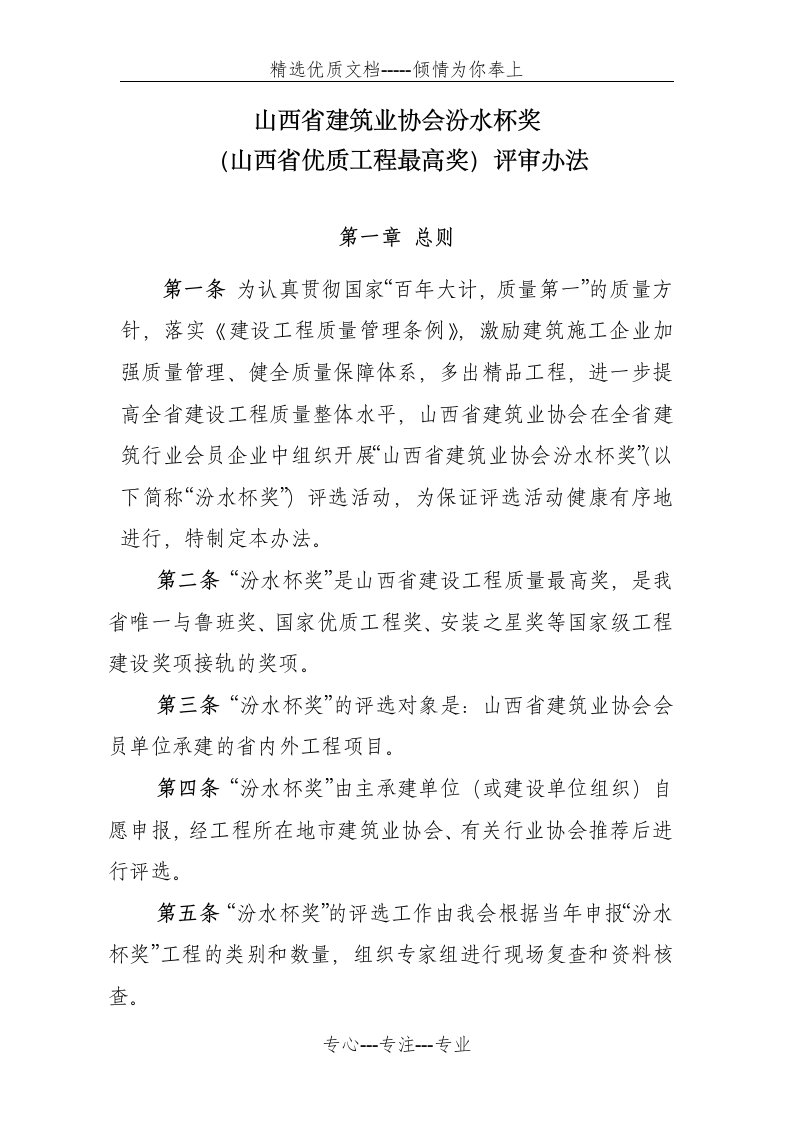 精选优质文档-----倾情为你奉上

山西省建筑业协会汾水杯奖
（山西省优质工程最高奖）评审办法

第一章 总则

第一条 为认真贯彻国家“百年大计，质量第一”的质量方针，落实《建设工程质量管理条例》，激励建筑施工企业加强质量管理、健全质量保障体系，多出精品工程，进一步提高全省建设工程质量整体水平，山西省建筑业协会在全省建筑行业会员企业中组织开展“山西省建筑业协会汾水杯奖”（以下简称“汾水杯奖”）评选活动，为保证评选活动健康有序地进行，特制定本办法。

第二条 “汾水杯奖”是山西省建设工程质量最高奖，是我省唯一与鲁班奖、国家优质工程奖、安装之星奖等国家级工程建设奖项接轨的奖项。

第三条 “汾水杯奖”的评选对象是：山西省建筑业协会会员单位承建的省内外工程项目。

第四条 “汾水杯奖”由主承建单位（或建设单位组织）自愿申报，经工程所在地市建筑业协会、有关行业协会推荐后进行评选。

第五条 “汾水杯奖”的评选工作由我会根据当年申报“汾水杯奖”工程的类别和数量，组织专家组进行现场复查和资料核查。

专心---专注---专业